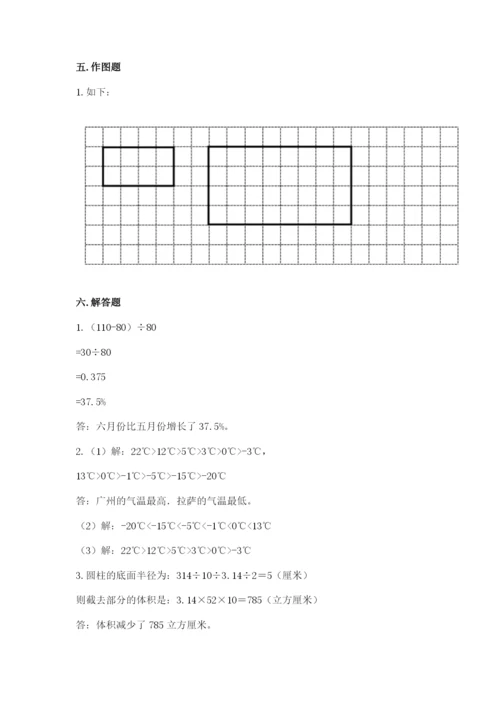 五. 作图题

1. 如下：

六. 解答题

1. （110-80）÷80

=30÷80

=0.375

=37.5%

答：六月份比五月份增长了 37.5%。

2. （1）解：22℃>12℃>5℃>3℃>0℃>-3℃，

13℃>0℃>-1℃>-5℃>-15℃>-20℃

答：广州的气温最高，拉萨的气温最低。

（2）解：-20℃<-15℃<-5℃<-1℃<0℃<13℃

（3）解：22℃>12℃>5℃>3℃>0℃>-3℃

3. 圆柱的底面半径为：314÷10÷3.14÷2＝5（厘米）

则截去部分的体积是：3.14×52×10＝785（立方厘米）

答：体积减少了 785 立方厘米。